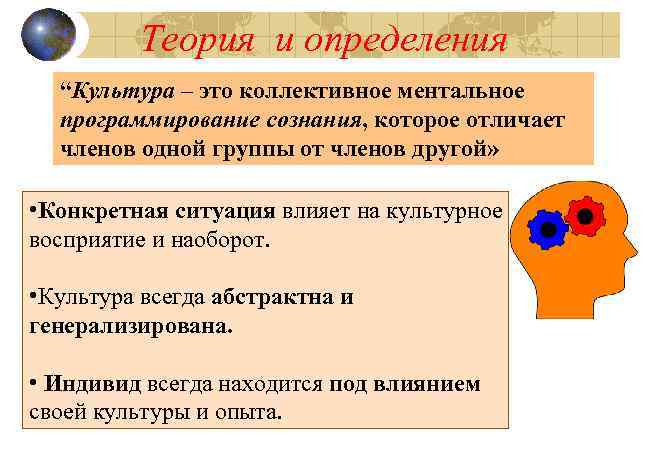 Теория и определения

“Культура – это коллективное ментальное программирование сознания, которое отличает членов одной группы от членов другой»

•Конкретная ситуация влияет на культурное восприятие и наоборот.

•Культура всегда абстрактна и генерализирована.

• Индивид всегда находится под влиянием своей культуры и опыта.